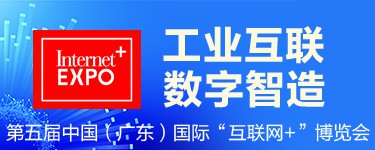 Internet+
EXPO

工业互联
数字智造

第五届中国（广东）国际“互联网+”博览会